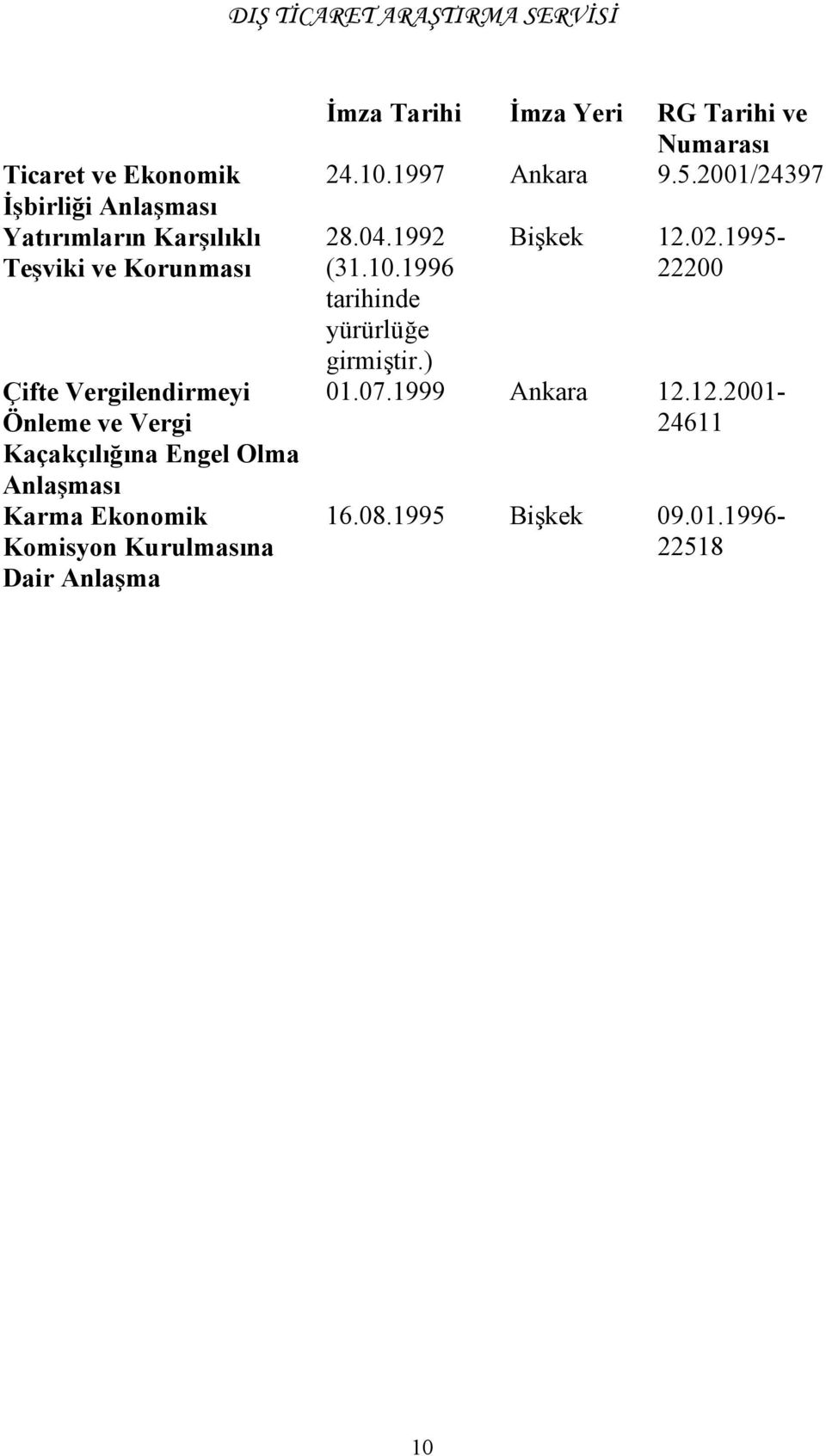 DIŞ TİCARET ARAŞTIRMA SERVİSİ

| | İmza Tarihi | İmza Yeri | RG Tarihi ve Numarası |
|---|---|---|---|
| Ticaret ve Ekonomik İşbirliği Anlaşması | 24.10.1997 | Ankara | 9.5.2001/24397 |
| Yatırımların Karşılıklı Teşviki ve Korunması | 28.04.1992 (31.10.1996 tarihinde yürürlüğe girmiştir.) | Bişkek | 12.02.1995-22200 |
| Çifte Vergilendirmeyi Önleme ve Vergi Kaçakçılığına Engel Olma Anlaşması | 01.07.1999 | Ankara | 12.12.2001-24611 |
| Karma Ekonomik Komisyon Kurulmasına Dair Anlaşma | 16.08.1995 | Bişkek | 09.01.1996-22518 |

10